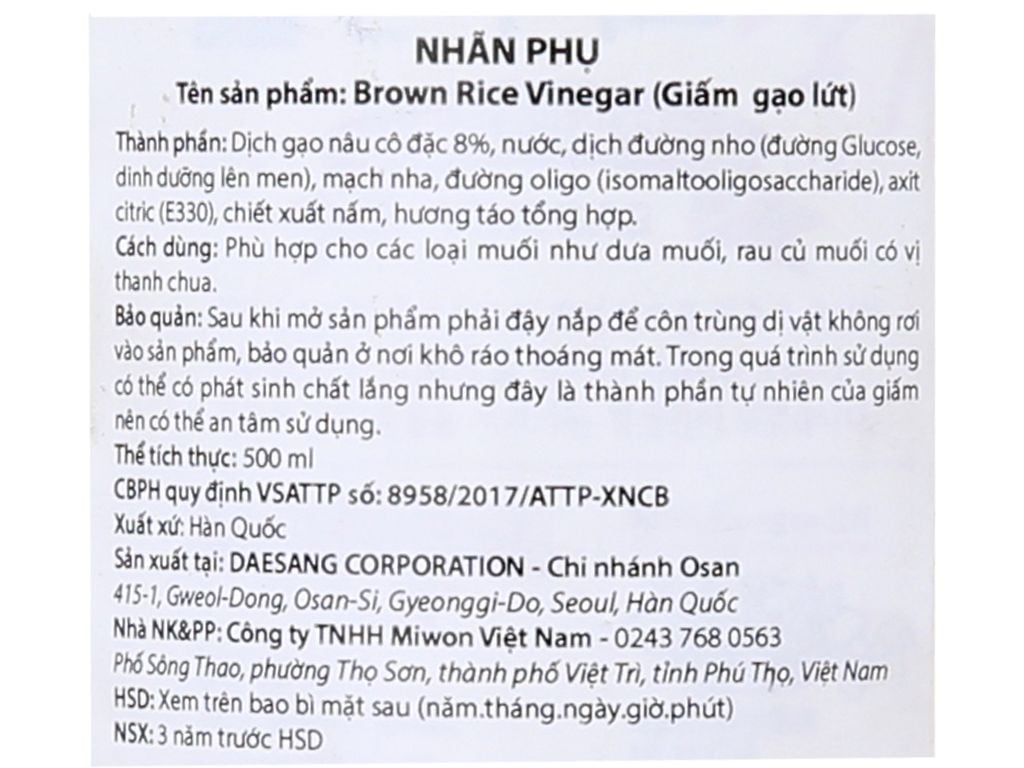 NHÃN PHỤ
Tên sản phẩm: Brown Rice Vinegar (Giấm gạo lứt)

Thành phần: Dịch gạo nâu cô đặc 8%, nước, dịch đường nho (đường Glucose, dinh dưỡng lên men), mạch nha, đường oligo (isomaltooligosaccharide), axit citric (E330), chiết xuất nấm, hương táo tổng hợp.
Cách dùng: Phù hợp cho các loại muối như dưa muối, rau củ muối có vị thanh chua.
Bảo quản: Sau khi mở sản phẩm phải đậy nắp để côn trùng dị vật không rơi vào sản phẩm, bảo quản ở nơi khô ráo thoáng mát. Trong quá trình sử dụng có thể có phát sinh chất lắng nhưng đây là thành phần tự nhiên của giấm nên có thể an tâm sử dụng.
Thể tích thực: 500 ml
CBPH quy định VSATTP số: 8958/2017/ATTP-XNCB
Xuất xứ: Hàn Quốc
Sản xuất tại: DAESANG CORPORATION - Chi nhánh Osan
415-1, Gweol-Dong, Osan-Si, Gyeonggi-Do, Seoul, Hàn Quốc
Nhà NK&PP: Công ty TNHH Miwon Việt Nam - 0243 768 0563
Phố Sông Thao, phường Thọ Sơn, thành phố Việt Trì, tỉnh Phú Thọ, Việt Nam
HSD: Xem trên bao bì mặt sau (năm.tháng.ngày.giờ.phút)
NSX: 3 năm trước HSD